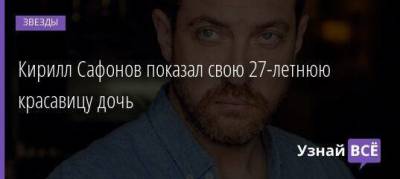 ЗВЕЗДЫ

Кирилл Сафонов показал свою 27-летнюю красавицу дочь

Узнай ВСЁ